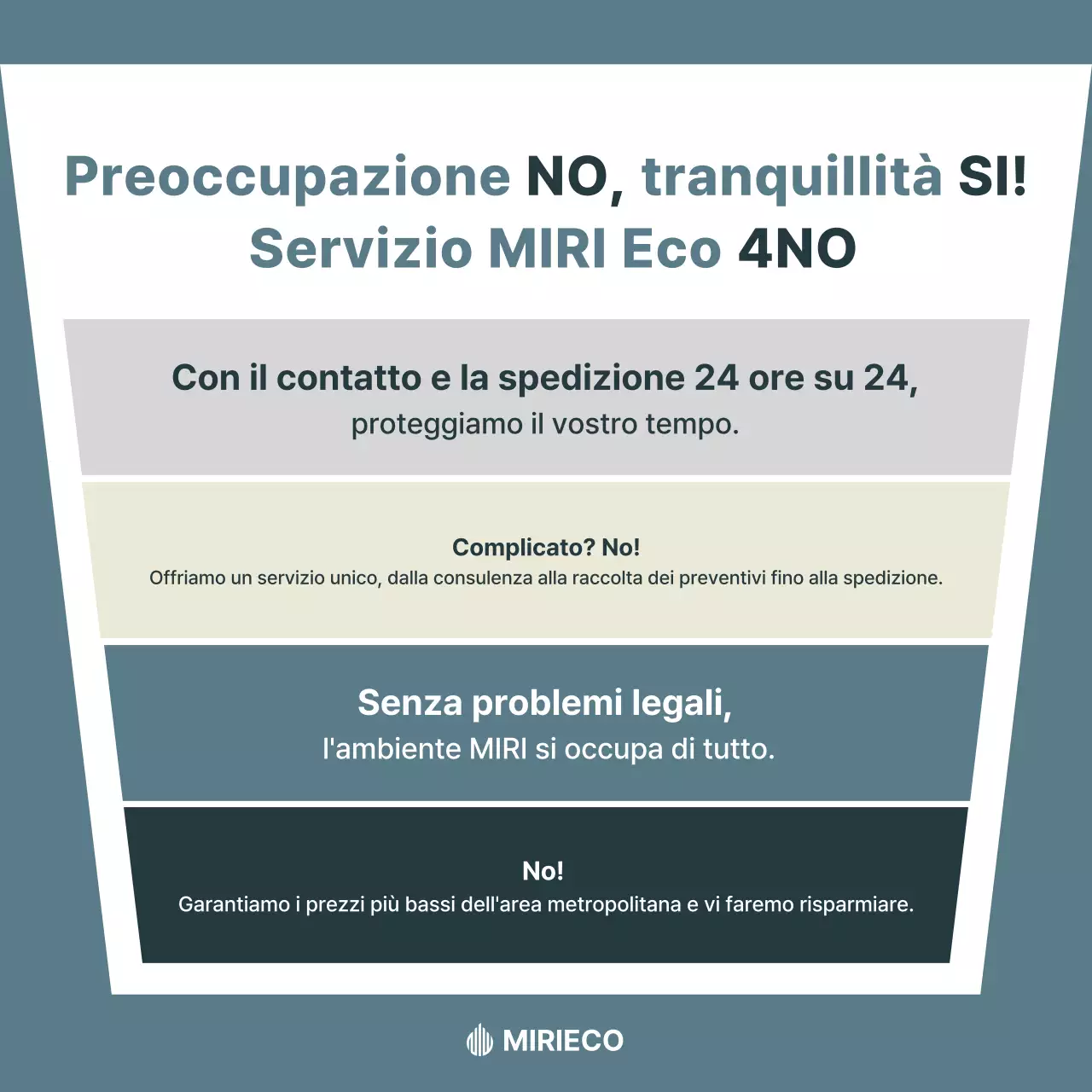 Preoccupazione NO, tranquillità SI!
Servizio MIRI Eco 4NO

Con il contatto e la spedizione 24 ore su 24,
proteggiamo il vostro tempo.

Complicato? No!
Offriamo un servizio unico, dalla consulenza alla raccolta dei preventivi fino alla spedizione.

Senza problemi legali,
l'ambiente MIRI si occupa di tutto.

No!
Garantiamo i prezzi più bassi dell'area metropolitana e vi faremo risparmiare.

MIRIECO